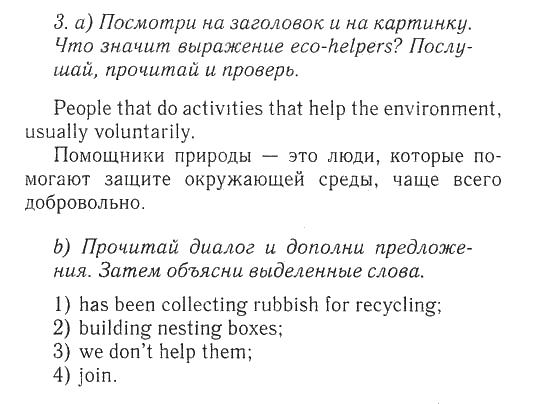 3. a) Посмотри на заголовок и на картинку. Что значит выражение eco-helpers? Послушай, прочитай и проверь.

People that do activities that help the environment, usually voluntarily.

Помощники природы — это люди, которые помогают защите окружающей среды, чаще всего добровольно.

b) Прочитай диалог и дополни предложения. Затем объясни выделенные слова.

1) has been collecting rubbish for recycling;
2) building nesting boxes;
3) we don't help them;
4) join.